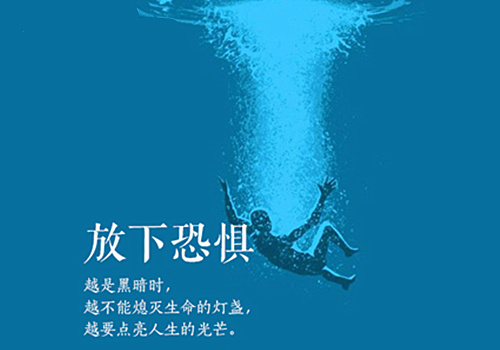 放下恐惧

越是黑暗时，
越不能熄灭生命的灯盏，
越要点亮人生的光芒。